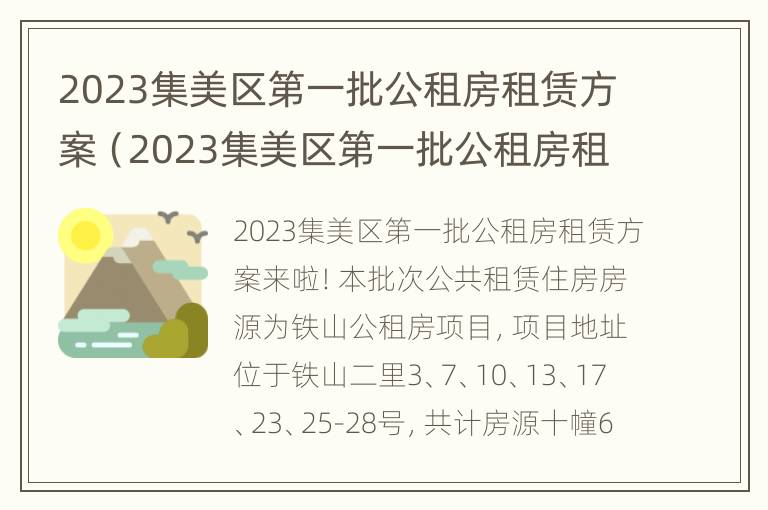 2023集美区第一批公租房租赁方案（2023集美区第一批公租房租

2023集美区第一批公租房租赁方案来啦！本批次公共租赁住房房源为铁山公租房项目，项目地址位于铁山二里3、7、10、13、17、23、25-28号，共计房源十幢6